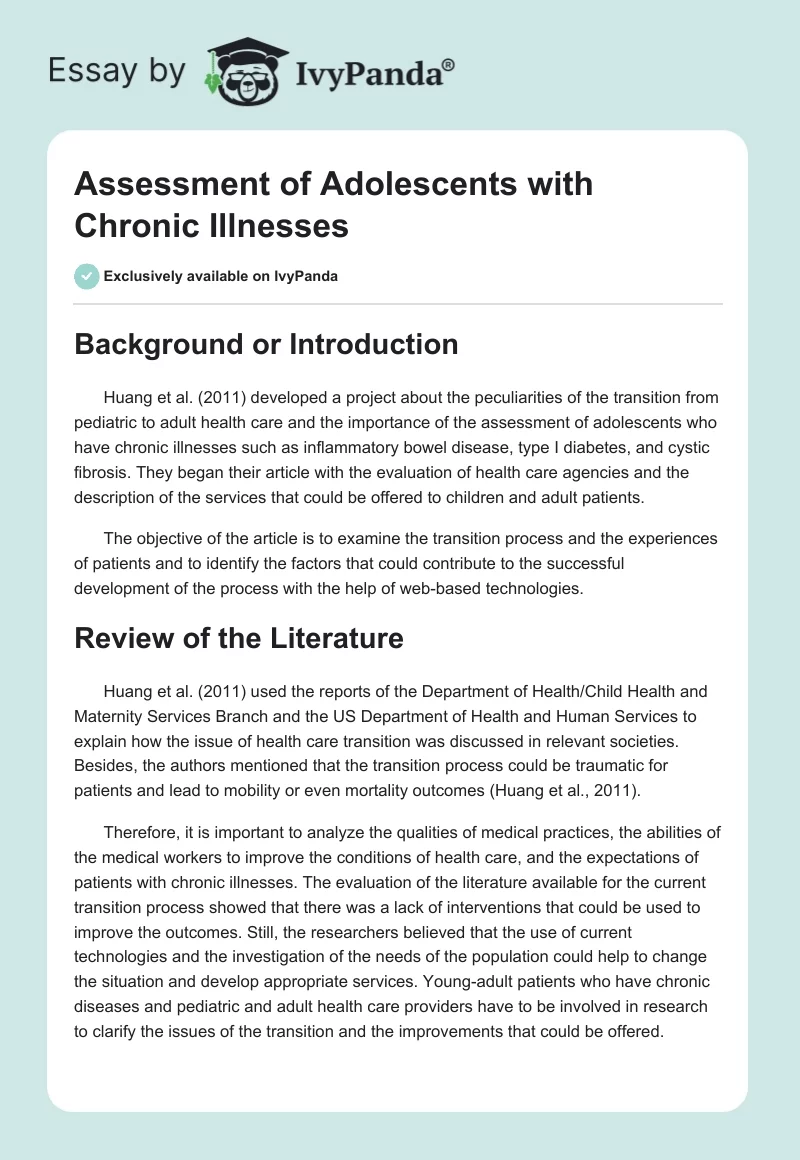 Essay by IvyPanda®

Assessment of Adolescents with Chronic Illnesses

Exclusively available on IvyPanda

Background or Introduction

Huang et al. (2011) developed a project about the peculiarities of the transition from pediatric to adult health care and the importance of the assessment of adolescents who have chronic illnesses such as inflammatory bowel disease, type I diabetes, and cystic fibrosis. They began their article with the evaluation of health care agencies and the description of the services that could be offered to children and adult patients.

The objective of the article is to examine the transition process and the experiences of patients and to identify the factors that could contribute to the successful development of the process with the help of web-based technologies.

Review of the Literature

Huang et al. (2011) used the reports of the Department of Health/Child Health and Maternity Services Branch and the US Department of Health and Human Services to explain how the issue of health care transition was discussed in relevant societies. Besides, the authors mentioned that the transition process could be traumatic for patients and lead to mobility or even mortality outcomes (Huang et al., 2011).

Therefore, it is important to analyze the qualities of medical practices, the abilities of the medical workers to improve the conditions of health care, and the expectations of patients with chronic illnesses. The evaluation of the literature available for the current transition process showed that there was a lack of interventions that could be used to improve the outcomes. Still, the researchers believed that the use of current technologies and the investigation of the needs of the population could help to change the situation and develop appropriate services. Young-adult patients who have chronic diseases and pediatric and adult health care providers have to be involved in research to clarify the issues of the transition and the improvements that could be offered.